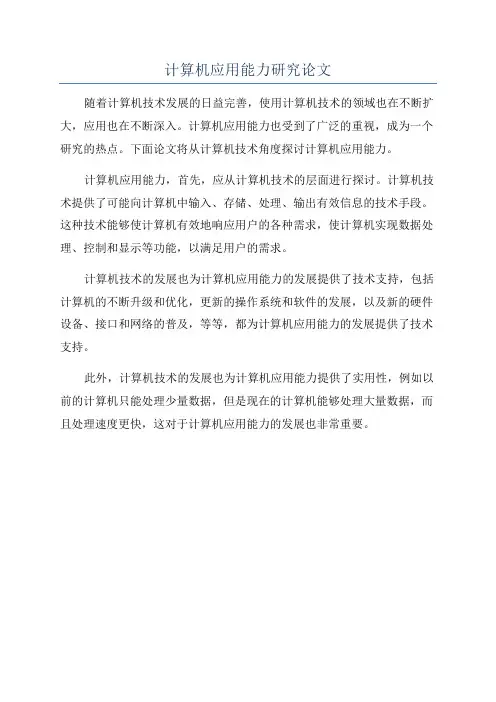 计算机应用能力研究论文

随着计算机技术发展的日益完善，使用计算机技术的领域也在不断扩大，应用也在不断深入。计算机应用能力也受到了广泛的重视，成为一个研究的热点。下面论文将从计算机技术角度探讨计算机应用能力。

计算机应用能力，首先，应从计算机技术的层面进行探讨。计算机技术提供了可能向计算机中输入、存储、处理、输出有效信息的技术手段。这种技术能够使计算机有效地响应用户的各种需求，使计算机实现数据处理、控制和显示等功能，以满足用户的需求。

计算机技术的发展也为计算机应用能力的发展提供了技术支持，包括计算机的不断升级和优化，更新的操作系统和软件的发展，以及新的硬件设备、接口和网络的普及，等等，都为计算机应用能力的发展提供了技术支持。

此外，计算机技术的发展也为计算机应用能力提供了实用性，例如以前的计算机只能处理少量数据，但是现在的计算机能够处理大量数据，而且处理速度更快，这对于计算机应用能力的发展也非常重要。